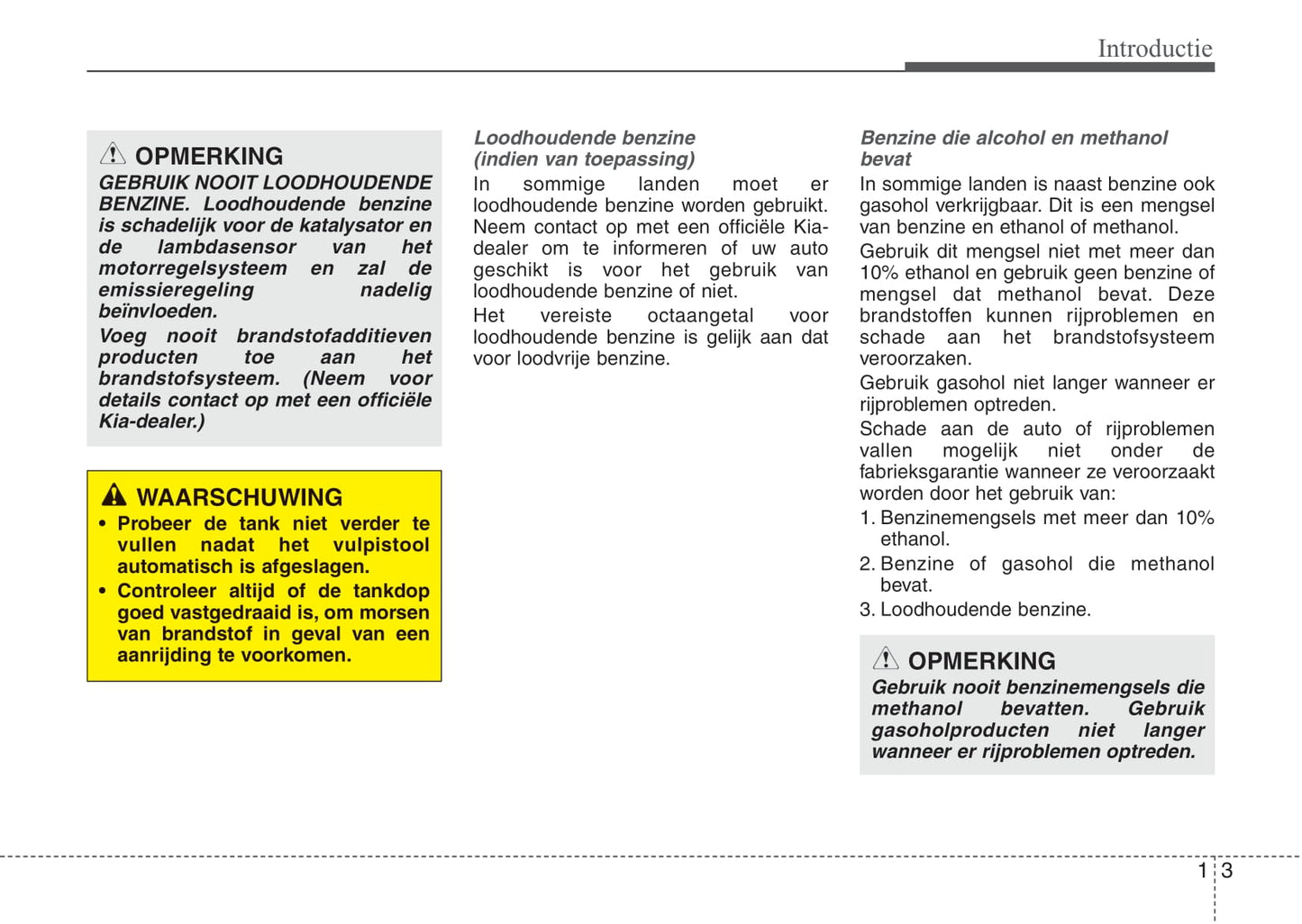 Introductie

OPMERKING

GEBRUIK NOOIT LOODHOUDENDE BENZINE. Loodhoudende benzine is schadelijk voor de katalysator en de lambdasensor van het motorregelsysteem en zal de emissieregeling nadelig beïnvloeden.

Voeg nooit brandstofadditieven producten toe aan het brandstofsysteem. (Neem voor details contact op met een officiële Kia-dealer.)

WAARSCHUWING

• Probeer de tank niet verder te vullen nadat het vulpistool automatisch is afgeslagen.
• Controleer altijd of de tankdop goed vastgedraaid is, om morsen van brandstof in geval van een aanrijding te voorkomen.

Loodhoudende benzine (indien van toepassing)

In sommige landen moet er loodhoudende benzine worden gebruikt. Neem contact op met een officiële Kia-dealer om te informeren of uw auto geschikt is voor het gebruik van loodhoudende benzine of niet.

Het vereiste octaangetal voor loodhoudende benzine is gelijk aan dat voor loodvrije benzine.

Benzine die alcohol en methanol bevat

In sommige landen is naast benzine ook gasohol verkrijgbaar. Dit is een mengsel van benzine en ethanol of methanol.

Gebruik dit mengsel niet met meer dan 10% ethanol en gebruik geen benzine of mengsel dat methanol bevat. Deze brandstoffen kunnen rijproblemen en schade aan het brandstofsysteem veroorzaken.

Gebruik gasohol niet langer wanneer er rijproblemen optreden.

Schade aan de auto of rijproblemen vallen mogelijk niet onder de fabrieksgarantie wanneer ze veroorzaakt worden door het gebruik van:

1. Benzinemengsels met meer dan 10% ethanol.
2. Benzine of gasohol die methanol bevat.
3. Loodhoudende benzine.

OPMERKING

Gebruik nooit benzinemengsels die methanol bevatten. Gebruik gasoholproducten niet langer wanneer er rijproblemen optreden.

1 3